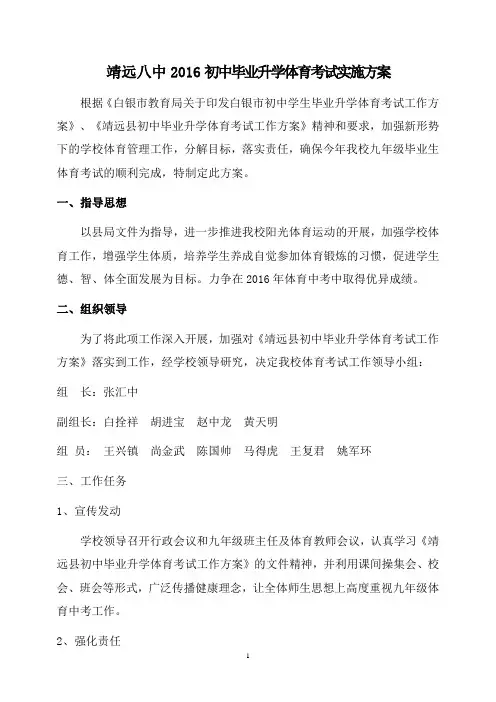 靖远八中 2016 初中毕业升学体育考试实施方案

根据《白银市教育局关于印发白银市初中学生毕业升学体育考试工作方案》、《靖远县初中毕业升学体育考试工作方案》精神和要求，加强新形势下的学校体育管理工作，分解目标，落实责任，确保今年我校九年级毕业生体育考试的顺利完成，特制定此方案。

一、指导思想

以县局文件为指导，进一步推进我校阳光体育运动的开展，加强学校体育工作，增强学生体质，培养学生养成自觉参加体育锻炼的习惯，促进学生德、智、体全面发展为目标。力争在 2016 年体育中考中取得优异成绩。

二、组织领导

为了将此项工作深入开展，加强对《靖远县初中毕业升学体育考试工作方案》落实到工作，经学校领导研究，决定我校体育考试工作领导小组：

组 长：张汇中

副组长：白拴祥 胡进宝 赵中龙 黄天明

组 员： 王兴镇 尚金武 陈国帅 马得虎 王复君 姚军环

三、工作任务

1、宣传发动

学校领导召开行政会议和九年级班主任及体育教师会议，认真学习《靖远县初中毕业升学体育考试工作方案》的文件精神，并利用课间操集会、校会、班会等形式，广泛传播健康理念，让全体师生思想上高度重视九年级体育中考工作。

2、强化责任

1